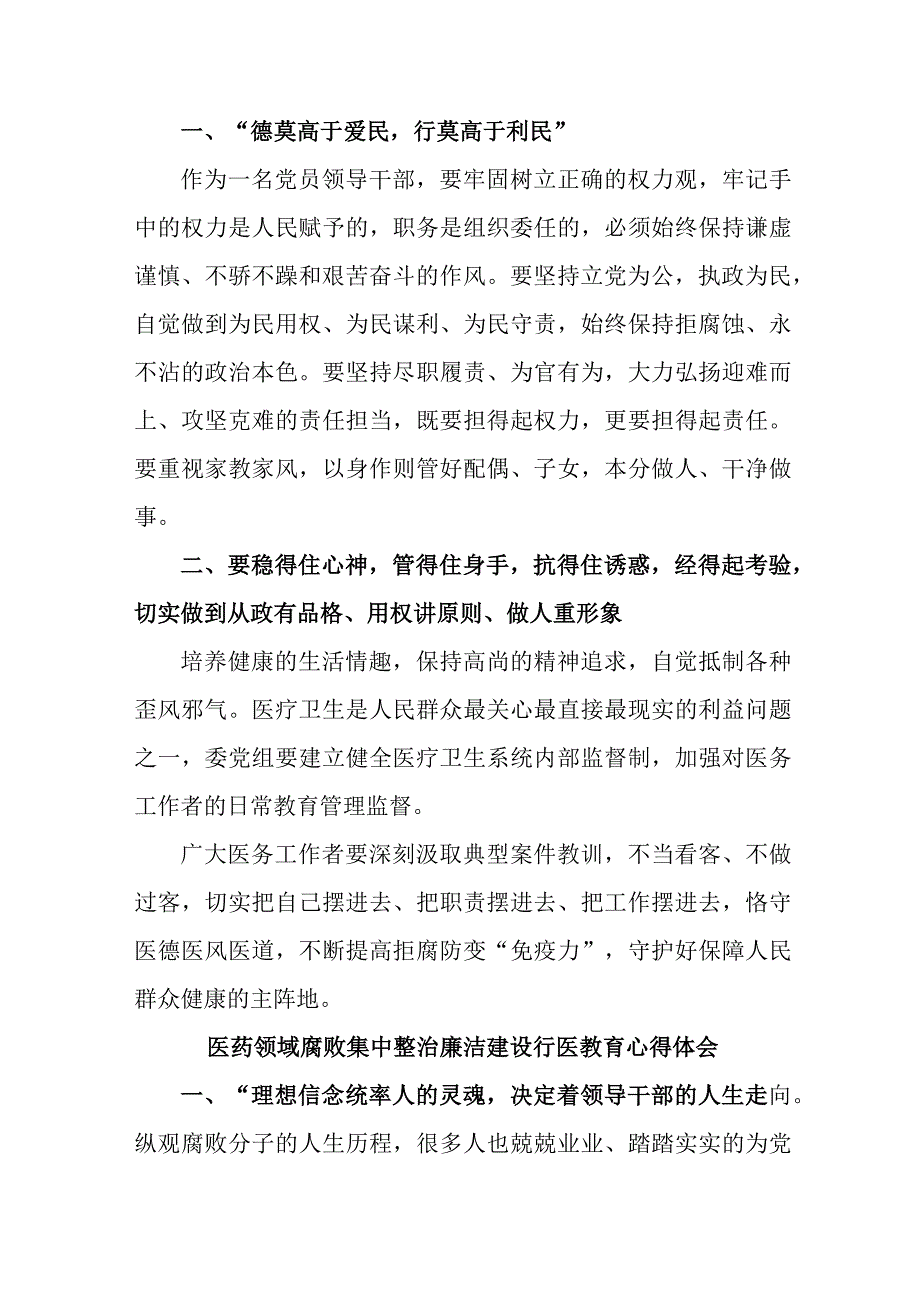 一、“德莫高于爱民，行莫高于利民”

作为一名党员领导干部，要牢固树立正确的权力观，牢记手中的权力是人民赋予的，职务是组织委任的，必须始终保持谦虚谨慎、不骄不躁和艰苦奋斗的作风。要坚持立党为公，执政为民，自觉做到为民用权、为民谋利、为民守责，始终保持拒腐蚀、永不沾的政治本色。要坚持尽职履责、为官有为，大力弘扬迎难而上、攻坚克难的责任担当，既要担得起权力，更要担得起责任。要重视家教家风，以身作则管好配偶、子女，本分做人、干净做事。

二、要稳得住心神，管得住身手，抗得住诱惑，经得起考验，切实做到从政有品格、用权讲原则、做人重形象

培养健康的生活情趣，保持高尚的精神追求，自觉抵制各种歪风邪气。医疗卫生是人民群众最关心最直接最现实的利益问题之一，委党组要建立健全医疗卫生系统内部监督制，加强对医务工作者的日常教育管理监督。

广大医务工作者要深刻汲取典型案件教训，不当看客、不做过客，切实把自己摆进去、把职责摆进去、把工作摆进去，恪守医德医风医道，不断提高拒腐防变“免疫力”，守护好保障人民群众健康的主阵地。

医药领域腐败集中整治廉洁建设行医教育心得体会

一、“理想信念统率人的灵魂，决定着领导干部的人生走向。纵观腐败分子的人生历程，很多人也兢兢业业、踏踏实实的为党